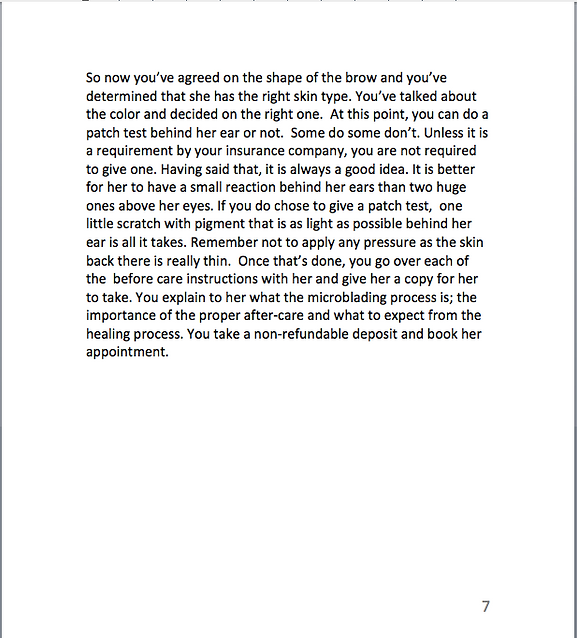 So now you've agreed on the shape of the brow and you've determined that she has the right skin type. You've talked about the color and decided on the right one. At this point, you can do a patch test behind her ear or not. Some do some don't. Unless it is a requirement by your insurance company, you are not required to give one. Having said that, it is always a good idea. It is better for her to have a small reaction behind her ears than two huge ones above her eyes. If you do chose to give a patch test, one little scratch with pigment that is as light as possible behind her ear is all it takes. Remember not to apply any pressure as the skin back there is really thin. Once that's done, you go over each of the before care instructions with her and give her a copy for her to take. You explain to her what the microblading process is; the importance of the proper after-care and what to expect from the healing process. You take a non-refundable deposit and book her appointment.

7